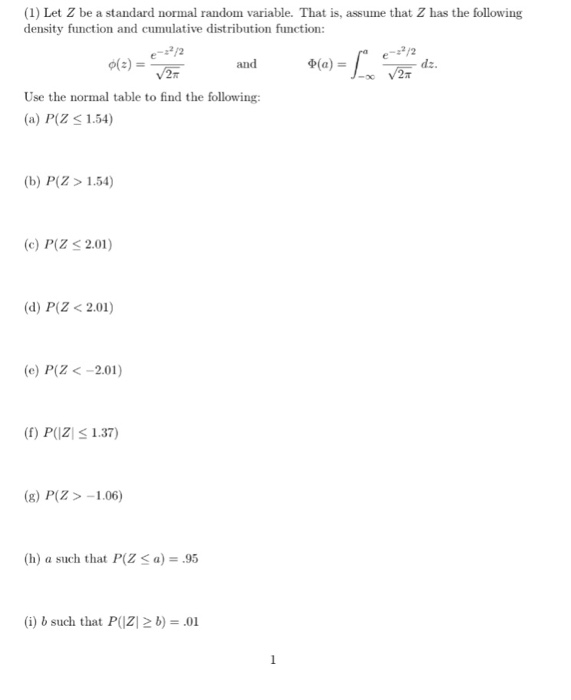 (1) Let $Z$ be a standard normal random variable. That is, assume that $Z$ has the following density function and cumulative distribution function:

$\phi(z) = \frac{e^{-z^2/2}}{\sqrt{2\pi}}$ and $\Phi(a) = \int_{-\infty}^{a} \frac{e^{-z^2/2}}{\sqrt{2\pi}}\, dz.$

Use the normal table to find the following:

(a) $P(Z \leq 1.54)$

(b) $P(Z > 1.54)$

(c) $P(Z \leq 2.01)$

(d) $P(Z < 2.01)$

(e) $P(Z < -2.01)$

(f) $P(|Z| \leq 1.37)$

(g) $P(Z > -1.06)$

(h) $a$ such that $P(Z \leq a) = .95$

(i) $b$ such that $P(|Z| \geq b) = .01$

1